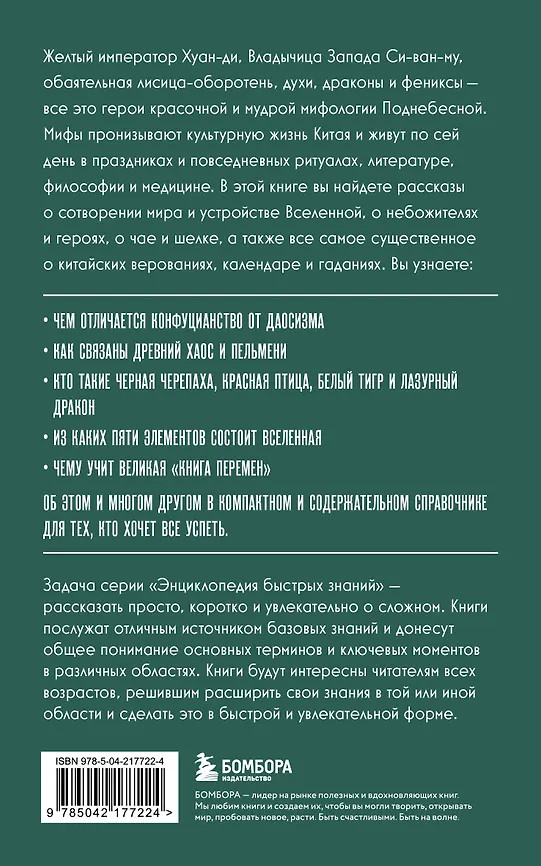 Желтый император Хуан-ди, Владычица Запада Си-ван-му, обаятельная лисица-оборотень, духи, драконы и фениксы — все это герои красочной и мудрой мифологии Поднебесной. Мифы пронизывают культурную жизнь Китая и живут по сей день в праздниках и повседневных ритуалах, литературе, философии и медицине. В этой книге вы найдете рассказы о сотворении мира и устройстве Вселенной, о небожителях и героях, о чае и шелке, а также все самое существенное о китайских верованиях, календаре и гаданиях. Вы узнаете:

• ЧЕМ ОТЛИЧАЕТСЯ КОНФУЦИАНСТВО ОТ ДАОСИЗМА
• КАК СВЯЗАНЫ ДРЕВНИЙ ХАОС И ПЕЛЬМЕНИ
• КТО ТАКИЕ ЧЕРНАЯ ЧЕРЕПАХА, КРАСНАЯ ПТИЦА, БЕЛЫЙ ТИГР И ЛАЗУРНЫЙ ДРАКОН
• ИЗ КАКИХ ПЯТИ ЭЛЕМЕНТОВ СОСТОИТ ВСЕЛЕННАЯ
• ЧЕМУ УЧИТ ВЕЛИКАЯ «КНИГА ПЕРЕМЕН»

ОБ ЭТОМ И МНОГОМ ДРУГОМ В КОМПАКТНОМ И СОДЕРЖАТЕЛЬНОМ СПРАВОЧНИКЕ ДЛЯ ТЕХ, КТО ХОЧЕТ ВСЕ УСПЕТЬ.

Задача серии «Энциклопедия быстрых знаний» — рассказать просто, коротко и увлекательно о сложном. Книги послужат отличным источником базовых знаний и донесут общее понимание основных терминов и ключевых моментов в различных областях. Книги будут интересны читателям всех возрастов, решившим расширить свои знания в той или иной области и сделать это в быстрой и увлекательной форме.

ISBN 978-5-04-217722-4
9 785042 177224 >

БОМБОРА
ИЗДАТЕЛЬСТВО

БОМБОРА — лидер на рынке полезных и вдохновляющих книг. Мы любим книги и создаем их, чтобы вы могли творить, открывать мир, пробовать новое, расти. Быть счастливыми. Быть на волне.